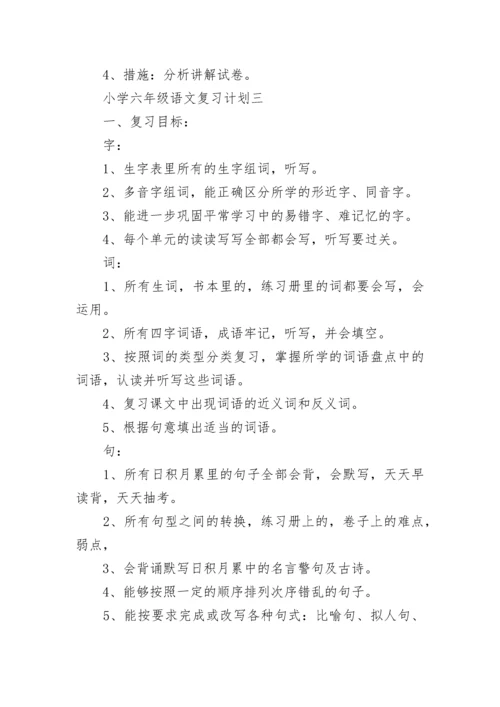 4、措施：分析讲解试卷。

小学六年级语文复习计划三

一、复习目标：

字：

1、生字表里所有的生字组词，听写。

2、多音字组词，能正确区分所学的形近字、同音字。

3、能进一步巩固平常学习中的易错字、难记忆的字。

4、每个单元的读读写写全部都会写，听写要过关。

词：

1、所有生词，书本里的，练习册里的词都要会写，会运用。

2、所有四字词语，成语牢记，听写，并会填空。

3、按照词的类型分类复习，掌握所学的词语盘点中的词语，认读并听写这些词语。

4、复习课文中出现词语的近义词和反义词。

5、根据句意填出适当的词语。

句：

1、所有日积月累里的句子全部会背，会默写，天天早读背，天天抽考。

2、所有句型之间的转换，练习册上的，卷子上的难点，弱点，

3、会背诵默写日积月累中的名言警句及古诗。

4、能够按照一定的顺序排列次序错乱的句子。

5、能按要求完成或改写各种句式：比喻句、拟人句、